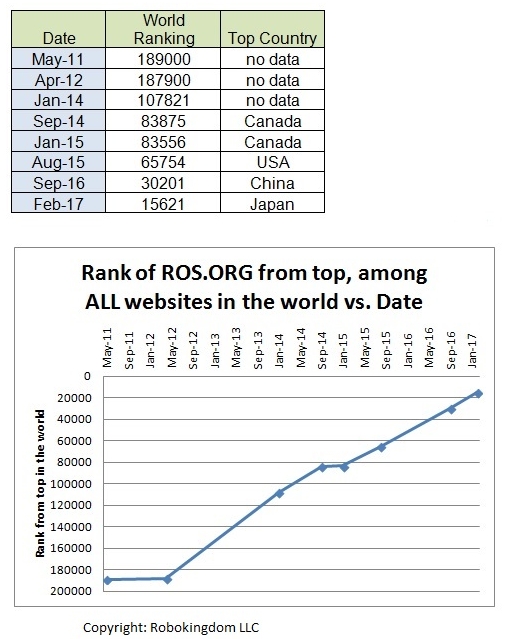 | Date | World Ranking | Top Country |
|---|---|---|
| May-11 | 189000 | no data |
| Apr-12 | 187900 | no data |
| Jan-14 | 107821 | no data |
| Sep-14 | 83875 | Canada |
| Jan-15 | 83556 | Canada |
| Aug-15 | 65754 | USA |
| Sep-16 | 30201 | China |
| Feb-17 | 15621 | Japan |

Rank of ROS.ORG from top, among ALL websites in the world vs. Date

May-11
Sep-11
Jan-12
May-12
Sep-12
Jan-13
May-13
Sep-13
Jan-14
May-14
Sep-14
Jan-15
May-15
Sep-15
Jan-16
May-16
Sep-16
Jan-17

0
20000
40000
60000
80000
100000
120000
140000
160000
180000
200000

Rank from top in the world

Copyright: Robokingdom LLC